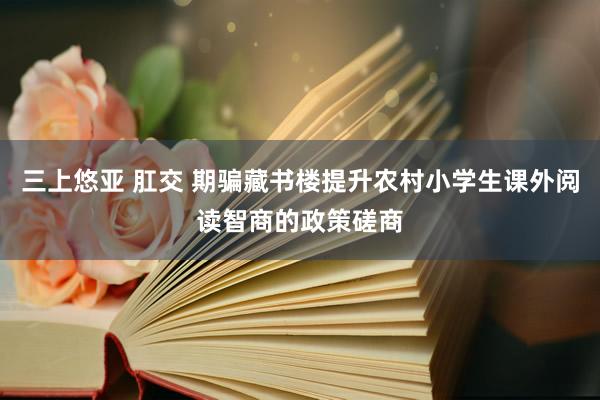 三上悠亚 肛交 期骗藏书楼提升农村小学生课外阅读智商的政策磋商